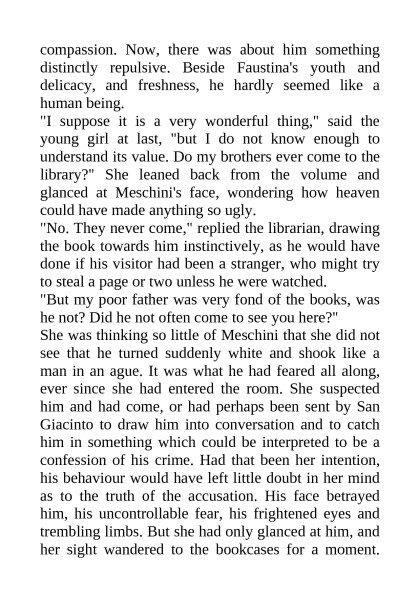 compassion. Now, there was about him something distinctly repulsive. Beside Faustina's youth and delicacy, and freshness, he hardly seemed like a human being.
"I suppose it is a very wonderful thing," said the young girl at last, "but I do not know enough to understand its value. Do my brothers ever come to the library?" She leaned back from the volume and glanced at Meschini's face, wondering how heaven could have made anything so ugly.
"No. They never come," replied the librarian, drawing the book towards him instinctively, as he would have done if his visitor had been a stranger, who might try to steal a page or two unless he were watched.
"But my poor father was very fond of the books, was he not? Did he not often come to see you here?"
She was thinking so little of Meschini that she did not see that he turned suddenly white and shook like a man in an ague. It was what he had feared all along, ever since she had entered the room. She suspected him and had come, or had perhaps been sent by San Giacinto to draw him into conversation and to catch him in something which could be interpreted to be a confession of his crime. Had that been her intention, his behaviour would have left little doubt in her mind as to the truth of the accusation. His face betrayed him, his uncontrollable fear, his frightened eyes and trembling limbs. But she had only glanced at him, and her sight wandered to the bookcases for a moment.